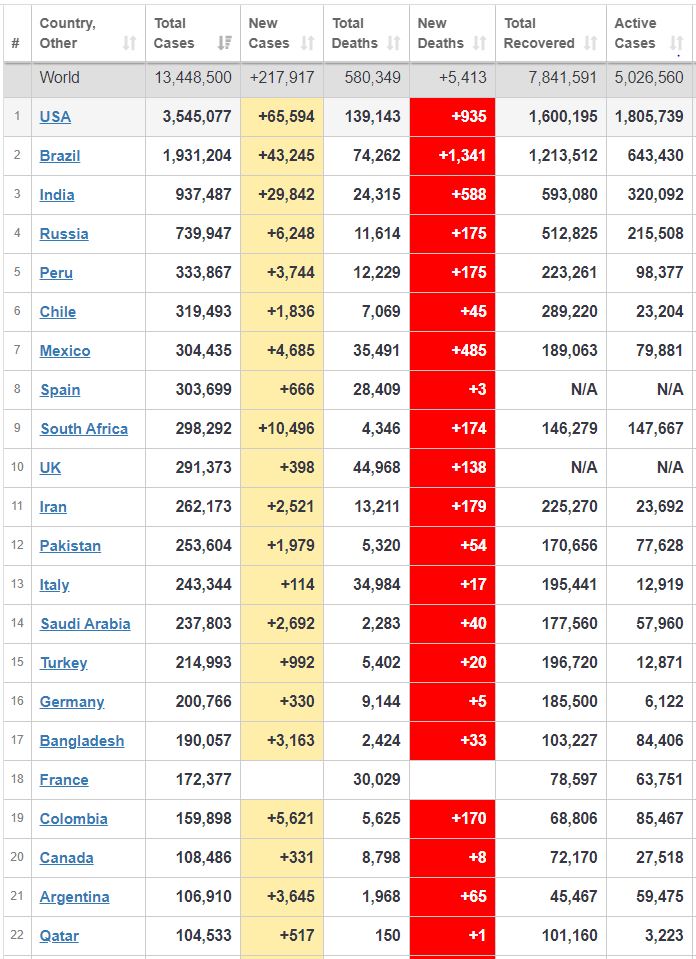 | # | Country, Other | Total Cases | New Cases | Total Deaths | New Deaths | Total Recovered | Active Cases |
|---|---|---|---|---|---|---|---|
| | World | 13,448,500 | +217,917 | 580,349 | +5,413 | 7,841,591 | 5,026,560 |
| 1 | USA | 3,545,077 | +65,594 | 139,143 | +935 | 1,600,195 | 1,805,739 |
| 2 | Brazil | 1,931,204 | +43,245 | 74,262 | +1,341 | 1,213,512 | 643,430 |
| 3 | India | 937,487 | +29,842 | 24,315 | +588 | 593,080 | 320,092 |
| 4 | Russia | 739,947 | +6,248 | 11,614 | +175 | 512,825 | 215,508 |
| 5 | Peru | 333,867 | +3,744 | 12,229 | +175 | 223,261 | 98,377 |
| 6 | Chile | 319,493 | +1,836 | 7,069 | +45 | 289,220 | 23,204 |
| 7 | Mexico | 304,435 | +4,685 | 35,491 | +485 | 189,063 | 79,881 |
| 8 | Spain | 303,699 | +666 | 28,409 | +3 | N/A | N/A |
| 9 | South Africa | 298,292 | +10,496 | 4,346 | +174 | 146,279 | 147,667 |
| 10 | UK | 291,373 | +398 | 44,968 | +138 | N/A | N/A |
| 11 | Iran | 262,173 | +2,521 | 13,211 | +179 | 225,270 | 23,692 |
| 12 | Pakistan | 253,604 | +1,979 | 5,320 | +54 | 170,656 | 77,628 |
| 13 | Italy | 243,344 | +114 | 34,984 | +17 | 195,441 | 12,919 |
| 14 | Saudi Arabia | 237,803 | +2,692 | 2,283 | +40 | 177,560 | 57,960 |
| 15 | Turkey | 214,993 | +992 | 5,402 | +20 | 196,720 | 12,871 |
| 16 | Germany | 200,766 | +330 | 9,144 | +5 | 185,500 | 6,122 |
| 17 | Bangladesh | 190,057 | +3,163 | 2,424 | +33 | 103,227 | 84,406 |
| 18 | France | 172,377 | | 30,029 | | 78,597 | 63,751 |
| 19 | Colombia | 159,898 | +5,621 | 5,625 | +170 | 68,806 | 85,467 |
| 20 | Canada | 108,486 | +331 | 8,798 | +8 | 72,170 | 27,518 |
| 21 | Argentina | 106,910 | +3,645 | 1,968 | +65 | 45,467 | 59,475 |
| 22 | Qatar | 104,533 | +517 | 150 | +1 | 101,160 | 3,223 |